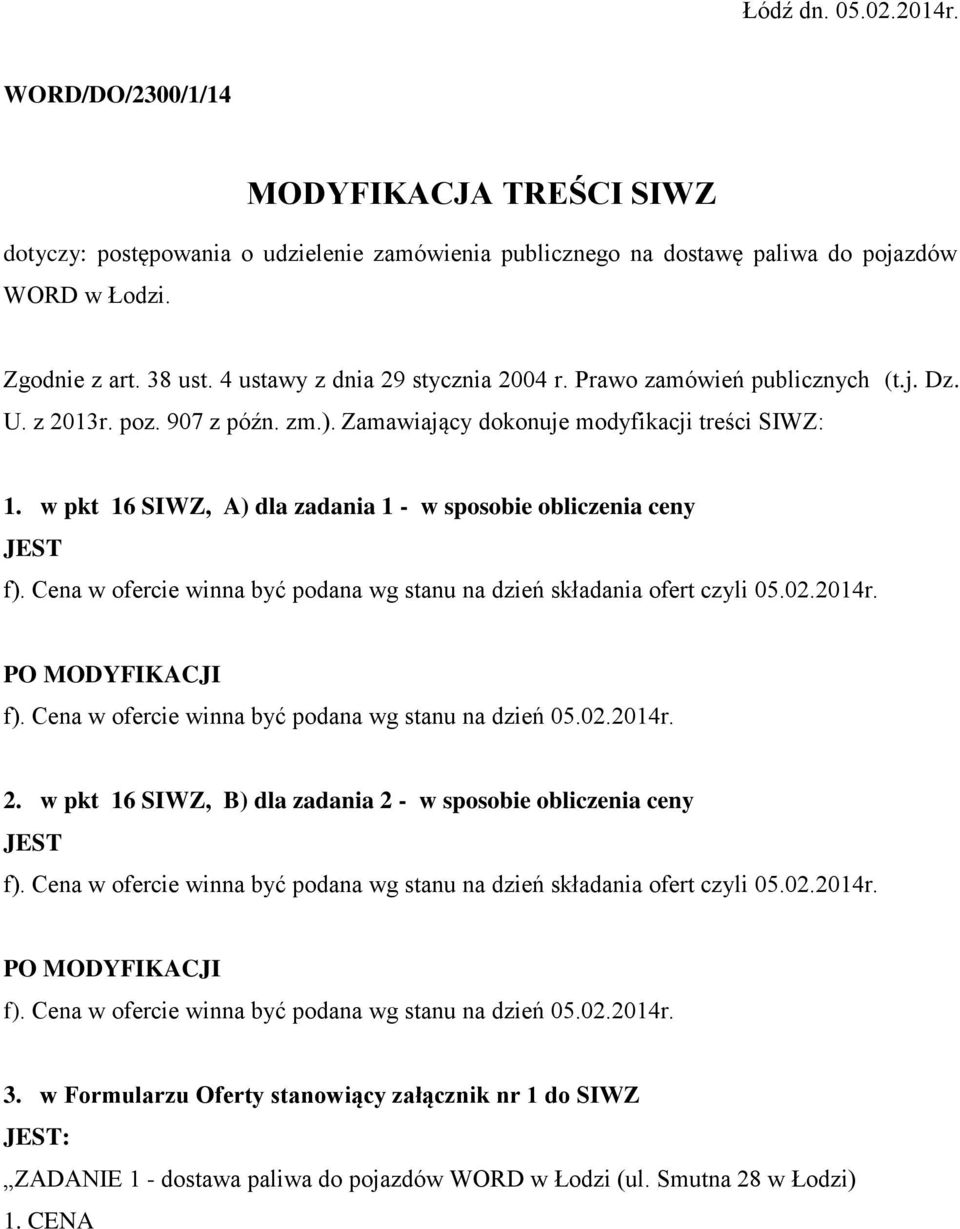 Łódź dn. 05.02.2014r.

WORD/DO/2300/1/14

MODYFIKACJA TREŚCI SIWZ

dotyczy: postępowania o udzielenie zamówienia publicznego na dostawę paliwa do pojazdów WORD w Łodzi.

Zgodnie z art. 38 ust. 4 ustawy z dnia 29 stycznia 2004 r. Prawo zamówień publicznych (t.j. Dz. U. z 2013r. poz. 907 z późn. zm.). Zamawiający dokonuje modyfikacji treści SIWZ:

1. w pkt 16 SIWZ, A) dla zadania 1 - w sposobie obliczenia ceny
JEST
f). Cena w ofercie winna być podana wg stanu na dzień składania ofert czyli 05.02.2014r.

PO MODYFIKACJI
f). Cena w ofercie winna być podana wg stanu na dzień 05.02.2014r.

2. w pkt 16 SIWZ, B) dla zadania 2 - w sposobie obliczenia ceny
JEST
f). Cena w ofercie winna być podana wg stanu na dzień składania ofert czyli 05.02.2014r.

PO MODYFIKACJI
f). Cena w ofercie winna być podana wg stanu na dzień 05.02.2014r.

3. w Formularzu Oferty stanowiący załącznik nr 1 do SIWZ
JEST:
„ZADANIE 1 - dostawa paliwa do pojazdów WORD w Łodzi (ul. Smutna 28 w Łodzi)
1. CENA